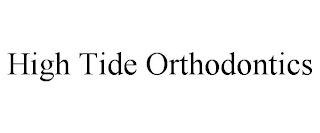 High Tide Orthodontics